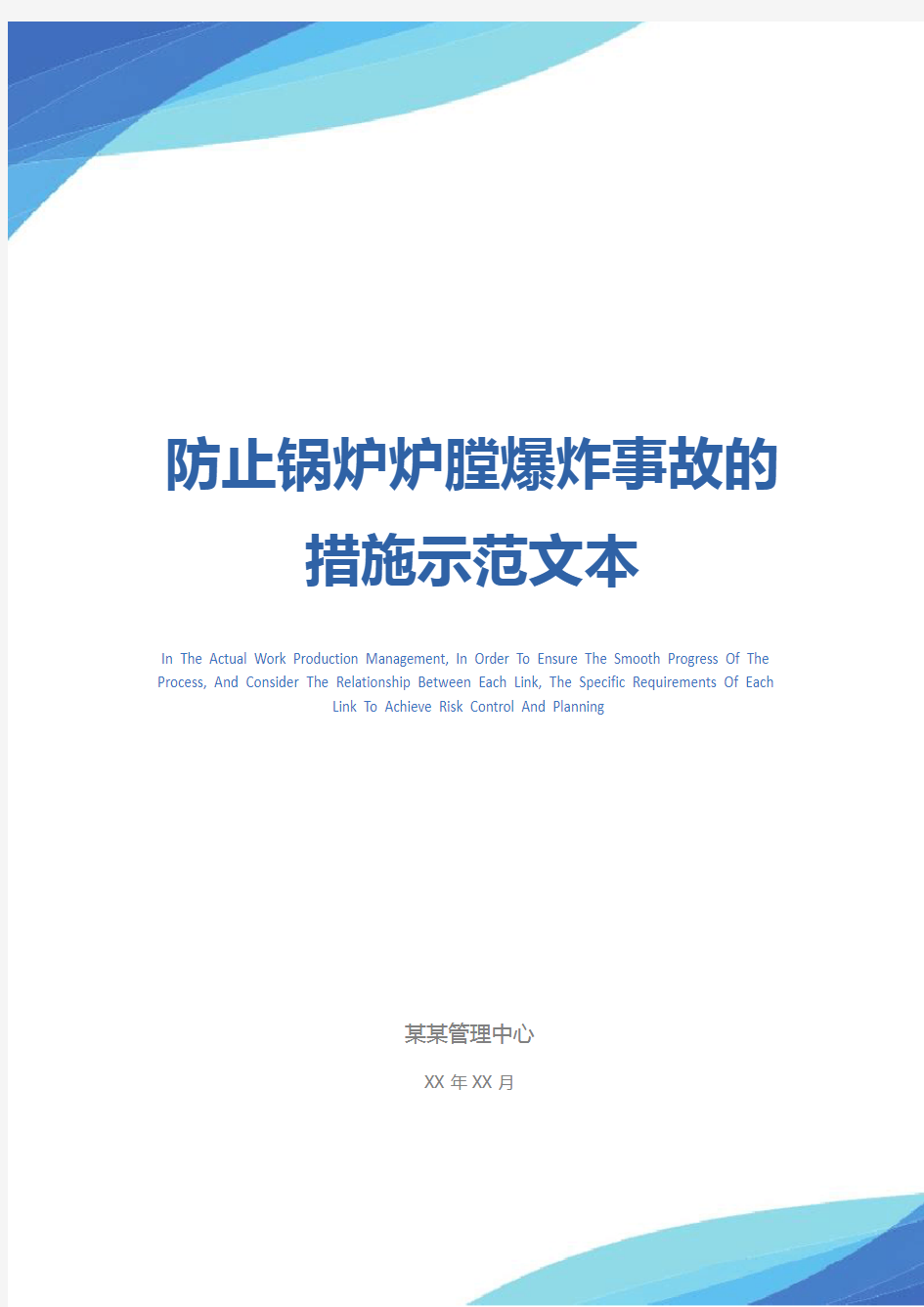 防止锅炉炉膛爆炸事故的措施示范文本

In The Actual Work Production Management, In Order To Ensure The Smooth Progress Of The Process, And Consider The Relationship Between Each Link, The Specific Requirements Of Each Link To Achieve Risk Control And Planning

某某管理中心

XX 年 XX 月